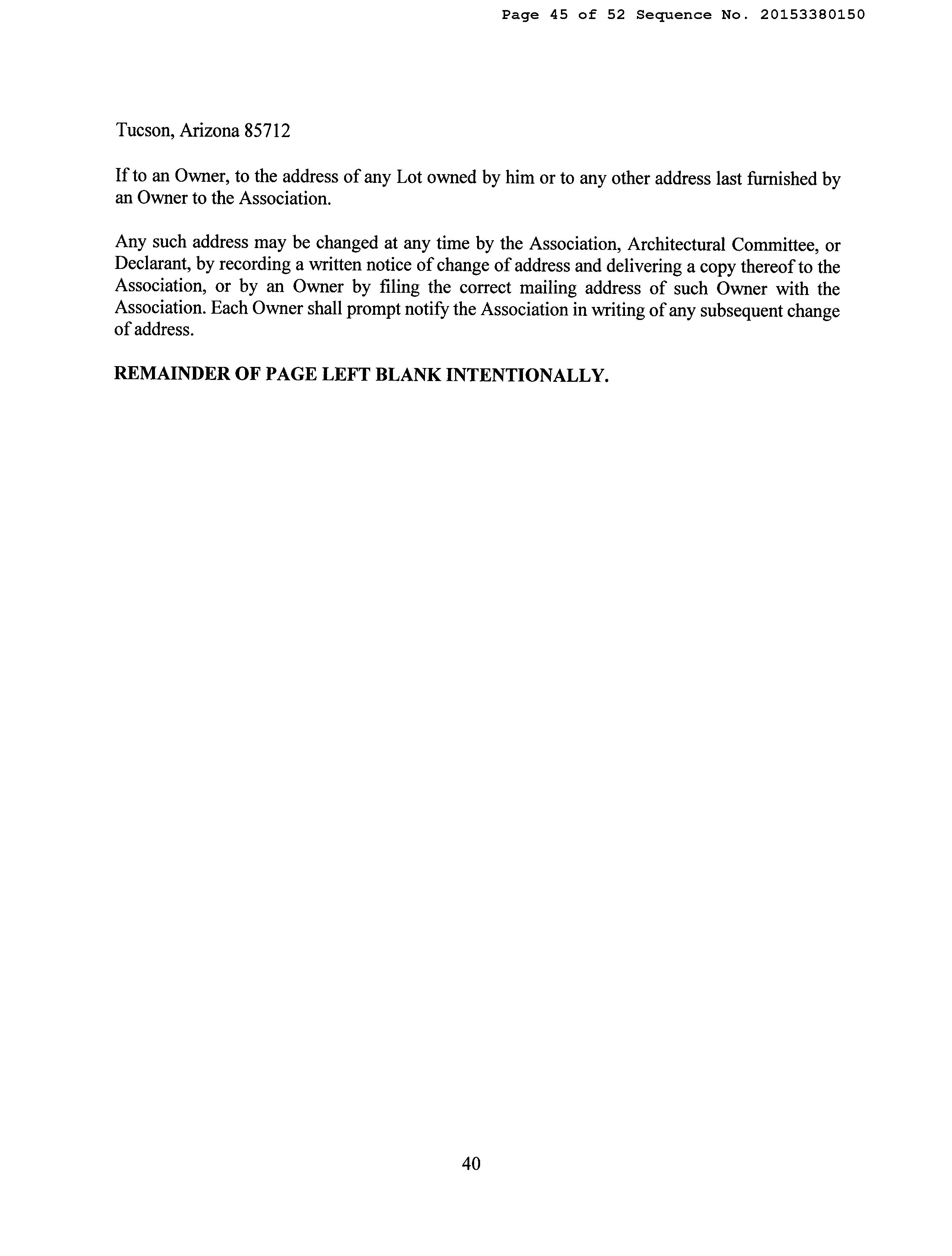 Page 45 of 52 Sequence No. 20153380150

Tucson, Arizona 85712

If to an Owner, to the address of any Lot owned by him or to any other address last furnished by an Owner to the Association.

Any such address may be changed at any time by the Association, Architectural Committee, or Declarant, by recording a written notice of change of address and delivering a copy thereof to the Association, or by an Owner by filing the correct mailing address of such Owner with the Association. Each Owner shall prompt notify the Association in writing of any subsequent change of address.

REMAINDER OF PAGE LEFT BLANK INTENTIONALLY.

40